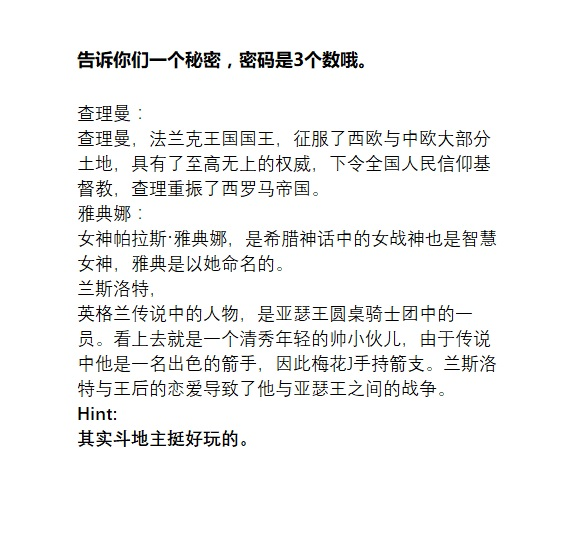 告诉你们一个秘密，密码是3个数哦。

查理曼：
查理曼，法兰克王国国王，征服了西欧与中欧大部分土地，具有了至高无上的权威，下令全国人民信仰基督教，查理重振了西罗马帝国。
雅典娜：
女神帕拉斯·雅典娜，是希腊神话中的女战神也是智慧女神，雅典是以她命名的。
兰斯洛特，
英格兰传说中的人物，是亚瑟王圆桌骑士团中的一员。看上去就是一个清秀年轻的帅小伙儿，由于传说中他是一名出色的箭手，因此梅花J手持箭支。兰斯洛特与王后的恋爱导致了他与亚瑟王之间的战争。
Hint:
其实斗地主挺好玩的。